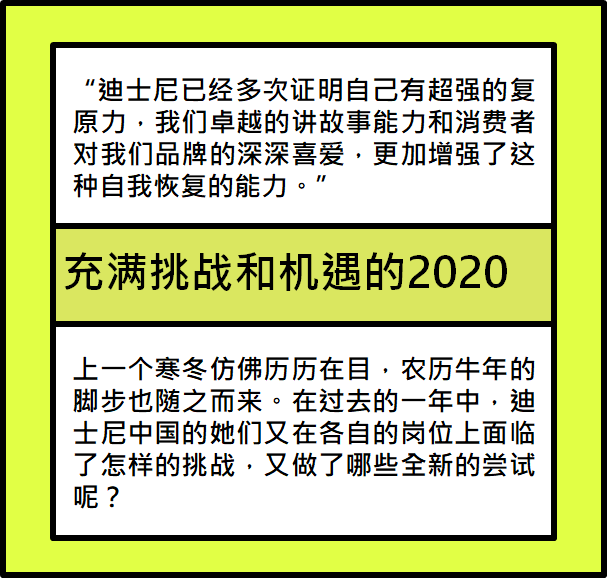 “迪士尼已经多次证明自己有超强的复原力，我们卓越的讲故事能力和消费者对我们品牌的深深喜爱，更加增强了这种自我恢复的能力。”

充满挑战和机遇的2020

上一个寒冬仿佛历历在目，农历牛年的脚步也随之而来。在过去的一年中，迪士尼中国的她们又在各自的岗位上面临了怎样的挑战，又做了哪些全新的尝试呢？